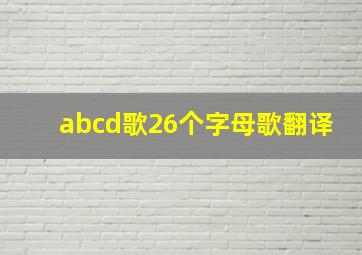 abcd歌26个字母歌翻译